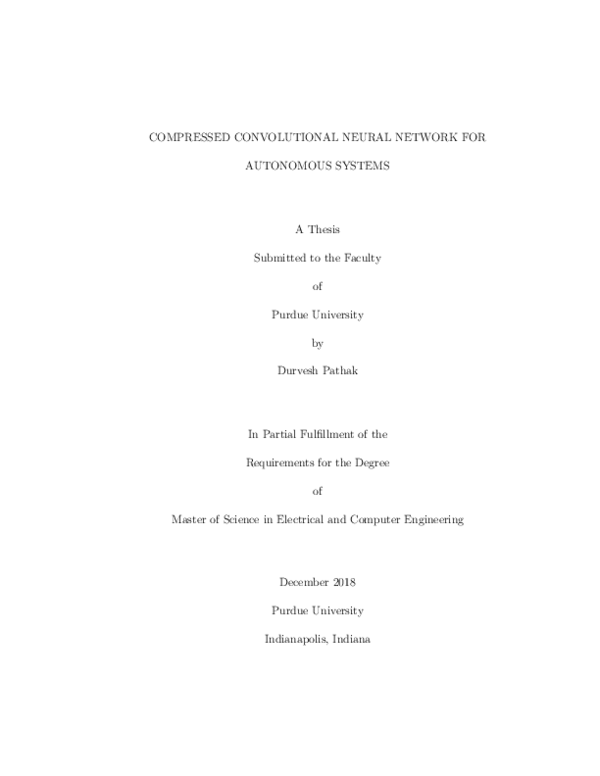 COMPRESSED CONVOLUTIONAL NEURAL NETWORK FOR AUTONOMOUS SYSTEMS

A Thesis

Submitted to the Faculty

of

Purdue University

by

Durvesh Pathak

In Partial Fulfillment of the

Requirements for the Degree

of

Master of Science in Electrical and Computer Engineering

December 2018

Purdue University

Indianapolis, Indiana